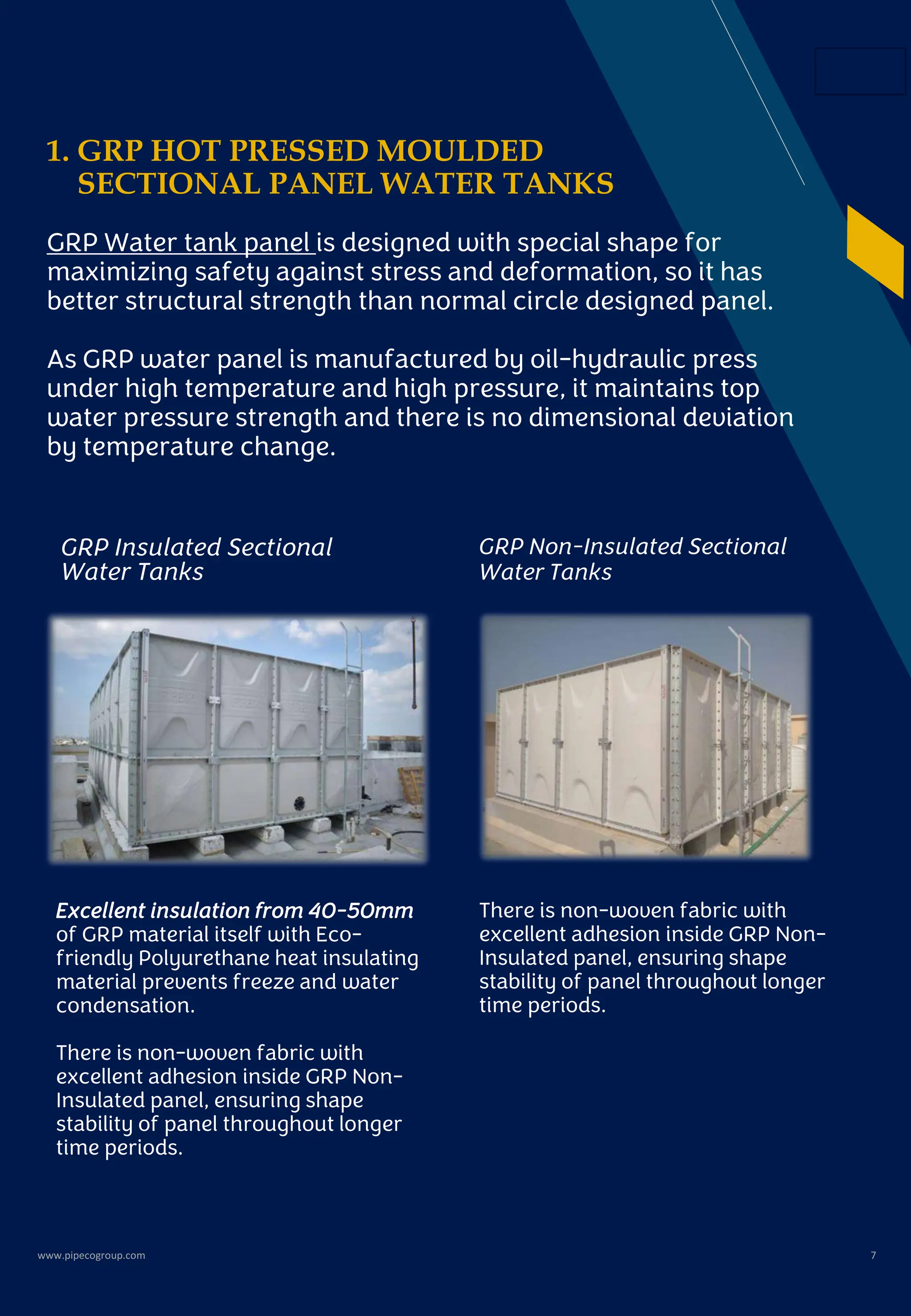 1. GRP HOT PRESSED MOULDED SECTIONAL PANEL WATER TANKS

GRP Water tank panel is designed with special shape for maximizing safety against stress and deformation, so it has better structural strength than normal circle designed panel.

As GRP water panel is manufactured by oil-hydraulic press under high temperature and high pressure, it maintains top water pressure strength and there is no dimensional deviation by temperature change.

GRP Insulated Sectional Water Tanks

Excellent insulation from 40-50mm of GRP material itself with Eco-friendly Polyurethane heat insulating material prevents freeze and water condensation.

There is non-woven fabric with excellent adhesion inside GRP Non-Insulated panel, ensuring shape stability of panel throughout longer time periods.

GRP Non-Insulated Sectional Water Tanks

There is non-woven fabric with excellent adhesion inside GRP Non-Insulated panel, ensuring shape stability of panel throughout longer time periods.

www.pipecogroup.com

7